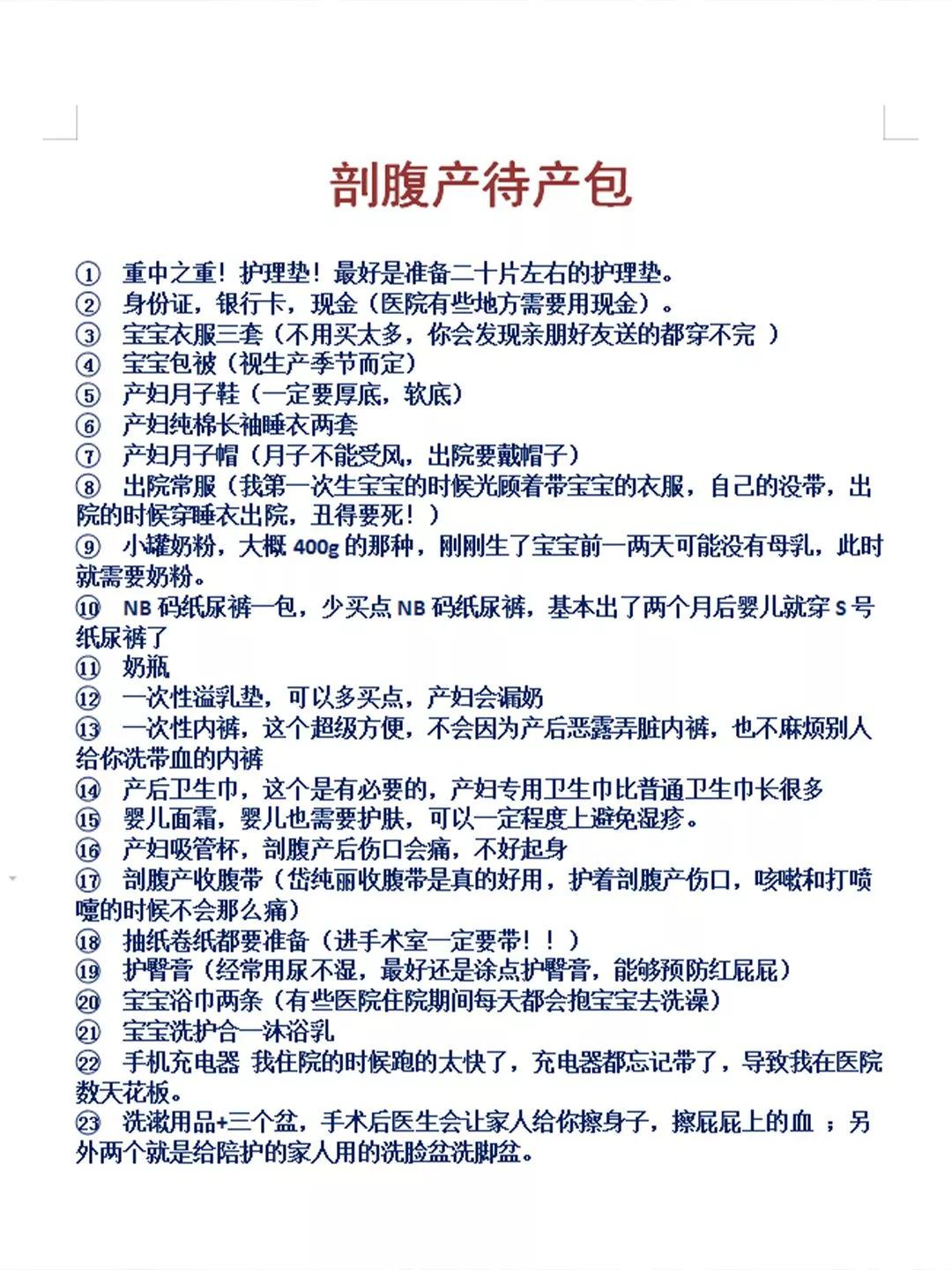 剖腹产待产包

① 重中之重！护理垫！最好是准备二十片左右的护理垫。
② 身份证，银行卡，现金（医院有些地方需要用现金）。
③ 宝宝衣服三套（不用买太多，你会发现亲朋好友送的都穿不完 ）
④ 宝宝包被（视生产季节而定）
⑤ 产妇月子鞋（一定要厚底，软底）
⑥ 产妇纯棉长袖睡衣两套
⑦ 产妇月子帽（月子不能受风，出院要戴帽子）
⑧ 出院常服（我第一次生宝宝的时候光顾着带宝宝的衣服，自己的没带，出院的时候穿睡衣出院，丑得要死！）
⑨ 小罐奶粉，大概 400g 的那种，刚刚生了宝宝前一两天可能没有母乳，此时就需要奶粉。
⑩ NB 码纸尿裤一包，少买点 NB 码纸尿裤，基本出了两个月后婴儿就穿 S 号纸尿裤了
⑪ 奶瓶
⑫ 一次性溢乳垫，可以多买点，产妇会漏奶
⑬ 一次性内裤，这个超级方便，不会因为产后恶露弄脏内裤，也不麻烦别人给你洗带血的内裤
⑭ 产后卫生巾，这个是有必要的，产妇专用卫生巾比普通卫生巾长很多
⑮ 婴儿面霜，婴儿也需要护肤，可以一定程度上避免湿疹。
⑯ 产妇吸管杯，剖腹产后伤口会痛，不好起身
⑰ 剖腹产收腹带（岱纯丽收腹带是真的好用，护着剖腹产伤口，咳嗽和打喷嚏的时候不会那么痛）
⑱ 抽纸卷纸都要准备（进手术室一定要带！！）
⑲ 护臀膏（经常用尿不湿，最好还是涂点护臀膏，能够预防红屁屁）
⑳ 宝宝浴巾两条（有些医院住院期间每天都会抱宝宝去洗澡）
㉑ 宝宝洗护合一沐浴乳
㉒ 手机充电器 我住院的时候跑的太快了，充电器都忘记带了，导致我在医院数天花板。
㉓ 洗漱用品+三个盆，手术后医生会让家人给你擦身子，擦屁屁上的血 ；另外两个就是给陪护的家人用的洗脸盆洗脚盆。